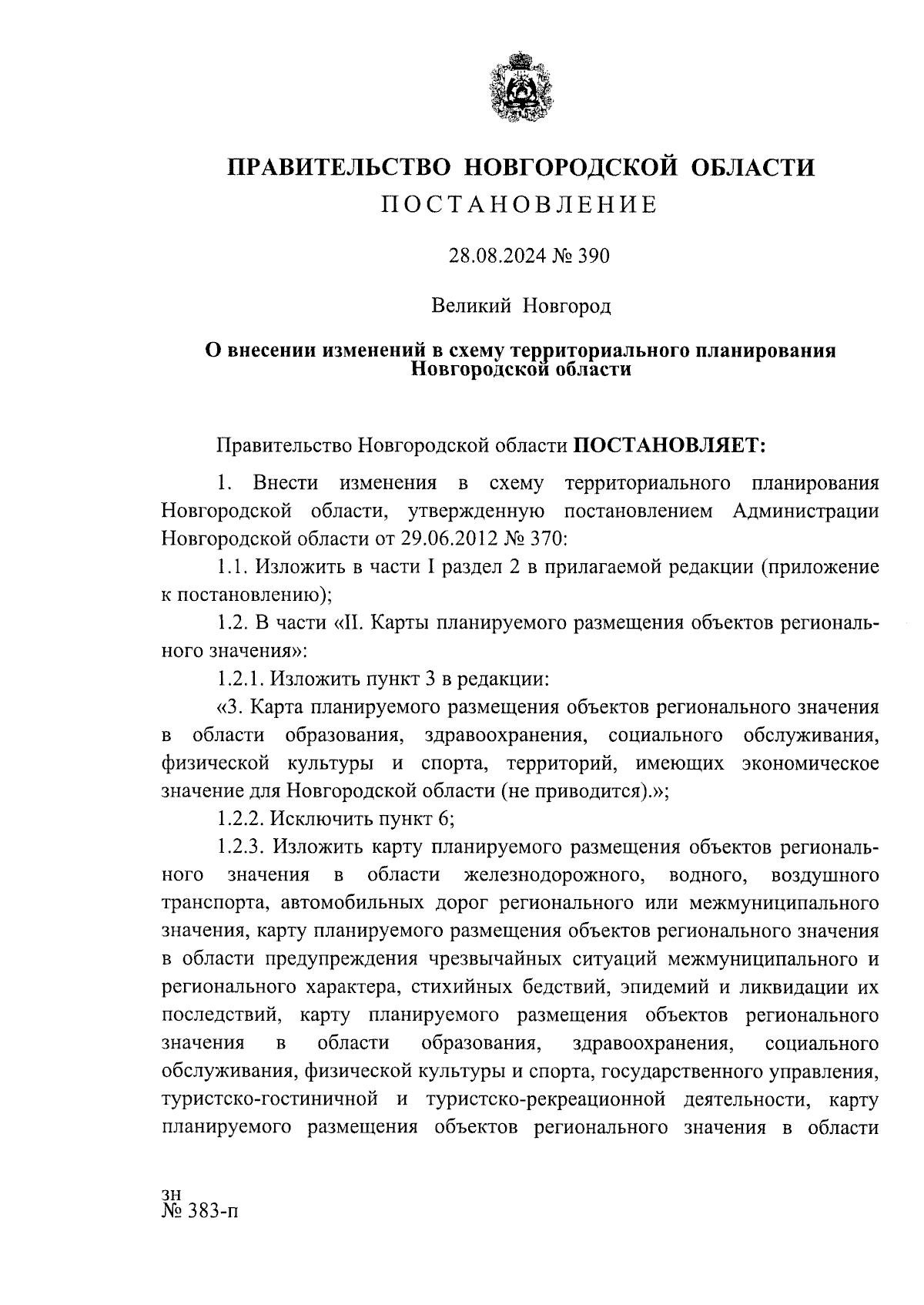 ПРАВИТЕЛЬСТВО НОВГОРОДСКОЙ ОБЛАСТИ
ПОСТАНОВЛЕНИЕ

28.08.2024 № 390

Великий Новгород

О внесении изменений в схему территориального планирования Новгородской области

Правительство Новгородской области ПОСТАНОВЛЯЕТ:

1. Внести изменения в схему территориального планирования Новгородской области, утвержденную постановлением Администрации Новгородской области от 29.06.2012 № 370:

1.1. Изложить в части I раздел 2 в прилагаемой редакции (приложение к постановлению);

1.2. В части «II. Карты планируемого размещения объектов регионального значения»:

1.2.1. Изложить пункт 3 в редакции:

«3. Карта планируемого размещения объектов регионального значения в области образования, здравоохранения, социального обслуживания, физической культуры и спорта, территорий, имеющих экономическое значение для Новгородской области (не приводится).»;

1.2.2. Исключить пункт 6;

1.2.3. Изложить карту планируемого размещения объектов регионального значения в области железнодорожного, водного, воздушного транспорта, автомобильных дорог регионального или межмуниципального значения, карту планируемого размещения объектов регионального значения в области предупреждения чрезвычайных ситуаций межмуниципального и регионального характера, стихийных бедствий, эпидемий и ликвидации их последствий, карту планируемого размещения объектов регионального значения в области образования, здравоохранения, социального обслуживания, физической культуры и спорта, государственного управления, туристско-гостиничной и туристско-рекреационной деятельности, карту планируемого размещения объектов регионального значения в области

зн
№ 383-п